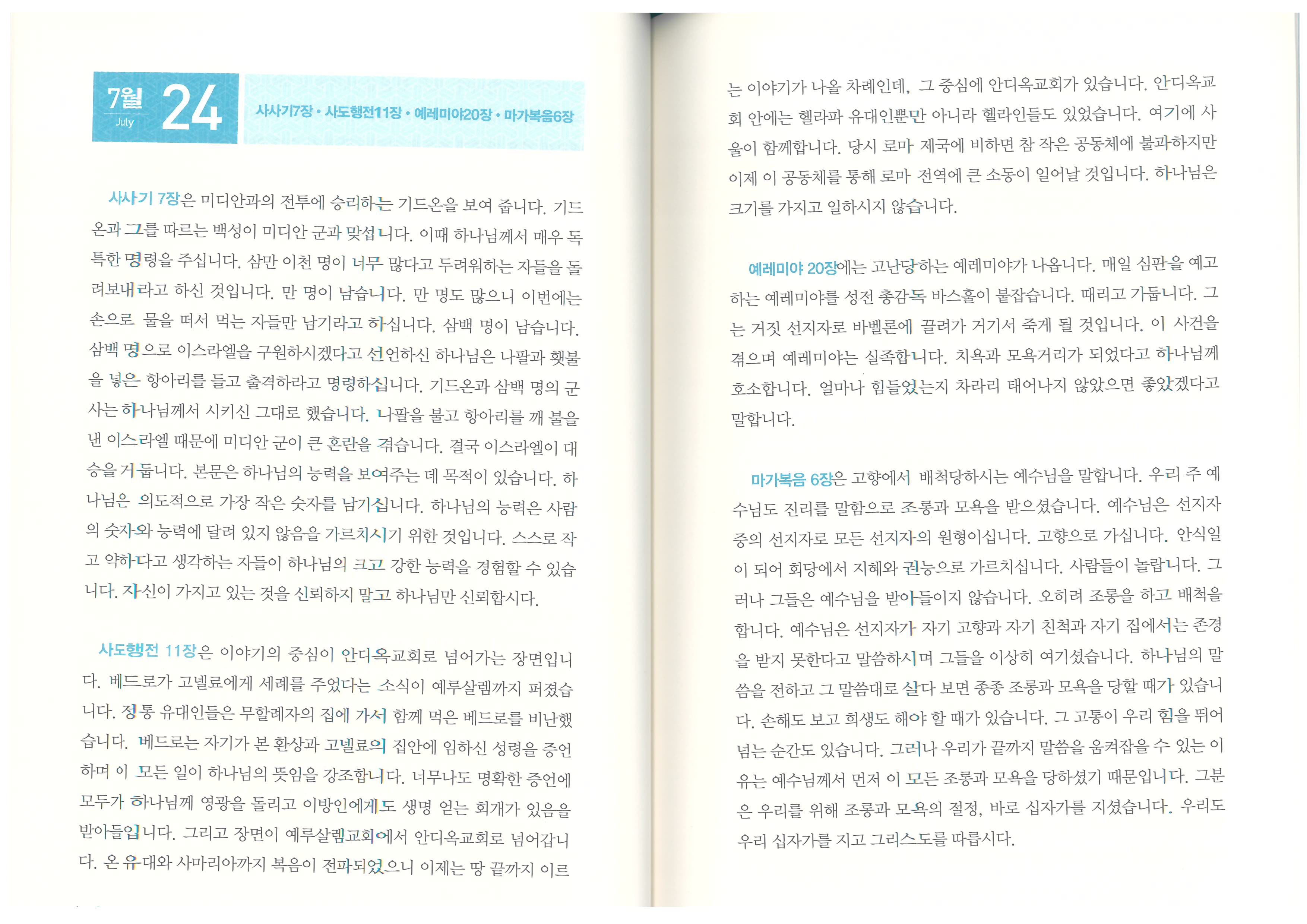 7월 July 24

사사기7장 • 사도행전11장 • 예레미야20장 • 마가복음6장

사사기 7장은 미디안과의 전투에 승리하는 기드온을 보여 줍니다. 기드온과 그를 따르는 백성이 미디안 군과 맞섭니다. 이때 하나님께서 매우 독특한 명령을 주십니다. 삼만 이천 명이 너무 많다고 두려워하는 자들을 돌려보내라고 하신 것입니다. 만 명이 남습니다. 만 명도 많으니 이번에는 손으로 물을 떠서 먹는 자들만 남기라고 하십니다. 삼백 명이 남습니다. 삼백 명으로 이스라엘을 구원하시겠다고 선언하신 하나님은 나팔과 횃불을 넣은 항아리를 들고 출격하라고 명령하십니다. 기드온과 삼백 명의 군사는 하나님께서 시키신 그대로 했습니다. 나팔을 불고 항아리를 깨 불을 낸 이스라엘 때문에 미디안 군이 큰 혼란을 겪습니다. 결국 이스라엘이 대승을 거둡니다. 본문은 하나님의 능력을 보여주는 데 목적이 있습니다. 하나님은 의도적으로 가장 작은 숫자를 남기십니다. 하나님의 능력은 사람의 숫자와 능력에 달려 있지 않음을 가르치시기 위한 것입니다. 스스로 작고 약하다고 생각하는 자들이 하나님의 크고 강한 능력을 경험할 수 있습니다. 자신이 가지고 있는 것을 신뢰하지 말고 하나님만 신뢰합시다.

사도행전 11장은 이야기의 중심이 안디옥교회로 넘어가는 장면입니다. 베드로가 고넬료에게 세례를 주었다는 소식이 예루살렘까지 퍼졌습니다. 정통 유대인들은 무할례자의 집에 가서 함께 먹은 베드로를 비난했습니다. 베드로는 자기가 본 환상과 고넬료의 집안에 임하신 성령을 증언하며 이 모든 일이 하나님의 뜻임을 강조합니다. 너무나도 명확한 증언에 모두가 하나님께 영광을 돌리고 이방인에게도 생명 얻는 회개가 있음을 받아들입니다. 그리고 장면이 예루살렘교회에서 안디옥교회로 넘어갑니다. 온 유대와 사마리아까지 복음이 전파되었으니 이제는 땅 끝까지 이르는 이야기가 나올 차례인데, 그 중심에 안디옥교회가 있습니다. 안디옥교회 안에는 헬라파 유대인뿐만 아니라 헬라인들도 있었습니다. 여기에 사울이 함께합니다. 당시 로마 제국에 비하면 참 작은 공동체에 불과하지만 이제 이 공동체를 통해 로마 전역에 큰 소동이 일어날 것입니다. 하나님은 크기를 가지고 일하시지 않습니다.

예레미야 20장에는 고난당하는 예레미야가 나옵니다. 매일 심판을 예고하는 예레미야를 성전 총감독 바스훌이 붙잡습니다. 때리고 가둡니다. 그는 거짓 선지자로 바벨론에 끌려가 거기서 죽게 될 것입니다. 이 사건을 겪으며 예레미야는 실족합니다. 치욕과 모욕거리가 되었다고 하나님께 호소합니다. 얼마나 힘들었는지 차라리 태어나지 않았으면 좋았겠다고 말합니다.

마가복음 6장은 고향에서 배척당하시는 예수님을 말합니다. 우리 주 예수님도 진리를 말함으로 조롱과 모욕을 받으셨습니다. 예수님은 선지자 중의 선지자로 모든 선지자의 원형이십니다. 고향으로 가십니다. 안식일이 되어 회당에서 지혜와 권능으로 가르치십니다. 사람들이 놀랍니다. 그러나 그들은 예수님을 받아들이지 않습니다. 오히려 조롱을 하고 배척을 합니다. 예수님은 선지자가 자기 고향과 자기 친척과 자기 집에서는 존경을 받지 못한다고 말씀하시며 그들을 이상히 여기셨습니다. 하나님의 말씀을 전하고 그 말씀대로 살다 보면 종종 조롱과 모욕을 당할 때가 있습니다. 손해도 보고 희생도 해야 할 때가 있습니다. 그 고통이 우리 힘을 뛰어넘는 순간도 있습니다. 그러나 우리가 끝까지 말씀을 움켜잡을 수 있는 이유는 예수님께서 먼저 이 모든 조롱과 모욕을 당하셨기 때문입니다. 그분은 우리를 위해 조롱과 모욕의 절정, 바로 십자가를 지셨습니다. 우리도 우리 십자가를 지고 그리스도를 따릅시다.